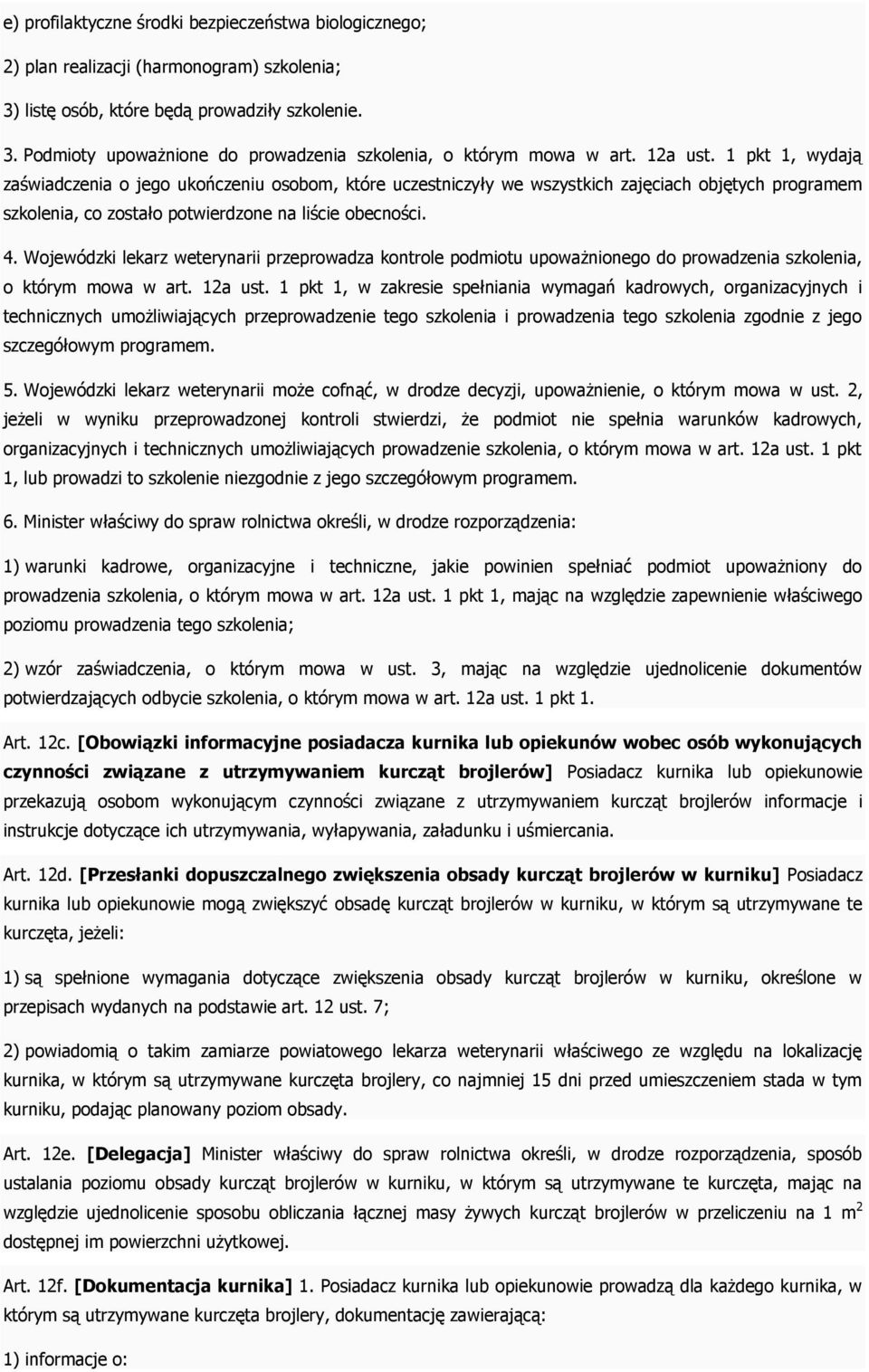 e) profilaktyczne środki bezpieczeństwa biologicznego;

2) plan realizacji (harmonogram) szkolenia;

3) listę osób, które będą prowadziły szkolenie.

3. Podmioty upoważnione do prowadzenia szkolenia, o którym mowa w art. 12a ust. 1 pkt 1, wydają zaświadczenia o jego ukończeniu osobom, które uczestniczyły we wszystkich zajęciach objętych programem szkolenia, co zostało potwierdzone na liście obecności.

4. Wojewódzki lekarz weterynarii przeprowadza kontrole podmiotu upoważnionego do prowadzenia szkolenia, o którym mowa w art. 12a ust. 1 pkt 1, w zakresie spełniania wymagań kadrowych, organizacyjnych i technicznych umożliwiających przeprowadzenie tego szkolenia i prowadzenia tego szkolenia zgodnie z jego szczegółowym programem.

5. Wojewódzki lekarz weterynarii może cofnąć, w drodze decyzji, upoważnienie, o którym mowa w ust. 2, jeżeli w wyniku przeprowadzonej kontroli stwierdzi, że podmiot nie spełnia warunków kadrowych, organizacyjnych i technicznych umożliwiających prowadzenie szkolenia, o którym mowa w art. 12a ust. 1 pkt 1, lub prowadzi to szkolenie niezgodnie z jego szczegółowym programem.

6. Minister właściwy do spraw rolnictwa określi, w drodze rozporządzenia:

1) warunki kadrowe, organizacyjne i techniczne, jakie powinien spełniać podmiot upoważniony do prowadzenia szkolenia, o którym mowa w art. 12a ust. 1 pkt 1, mając na względzie zapewnienie właściwego poziomu prowadzenia tego szkolenia;

2) wzór zaświadczenia, o którym mowa w ust. 3, mając na względzie ujednolicenie dokumentów potwierdzających odbycie szkolenia, o którym mowa w art. 12a ust. 1 pkt 1.

Art. 12c. [Obowiązki informacyjne posiadacza kurnika lub opiekunów wobec osób wykonujących czynności związane z utrzymywaniem kurcząt brojlerów] Posiadacz kurnika lub opiekunowie przekazują osobom wykonującym czynności związane z utrzymywaniem kurcząt brojlerów informacje i instrukcje dotyczące ich utrzymywania, wyłapywania, załadunku i uśmiercania.

Art. 12d. [Przesłanki dopuszczalnego zwiększenia obsady kurcząt brojlerów w kurniku] Posiadacz kurnika lub opiekunowie mogą zwiększyć obsadę kurcząt brojlerów w kurniku, w którym są utrzymywane te kurczęta, jeżeli:

1) są spełnione wymagania dotyczące zwiększenia obsady kurcząt brojlerów w kurniku, określone w przepisach wydanych na podstawie art. 12 ust. 7;

2) powiadomią o takim zamiarze powiatowego lekarza weterynarii właściwego ze względu na lokalizację kurnika, w którym są utrzymywane kurczęta brojlery, co najmniej 15 dni przed umieszczeniem stada w tym kurniku, podając planowany poziom obsady.

Art. 12e. [Delegacja] Minister właściwy do spraw rolnictwa określi, w drodze rozporządzenia, sposób ustalania poziomu obsady kurcząt brojlerów w kurniku, w którym są utrzymywane te kurczęta, mając na względzie ujednolicenie sposobu obliczania łącznej masy żywych kurcząt brojlerów w przeliczeniu na 1 $m^2$ dostępnej im powierzchni użytkowej.

Art. 12f. [Dokumentacja kurnika] 1. Posiadacz kurnika lub opiekunowie prowadzą dla każdego kurnika, w którym są utrzymywane kurczęta brojlery, dokumentację zawierającą:

1) informacje o: